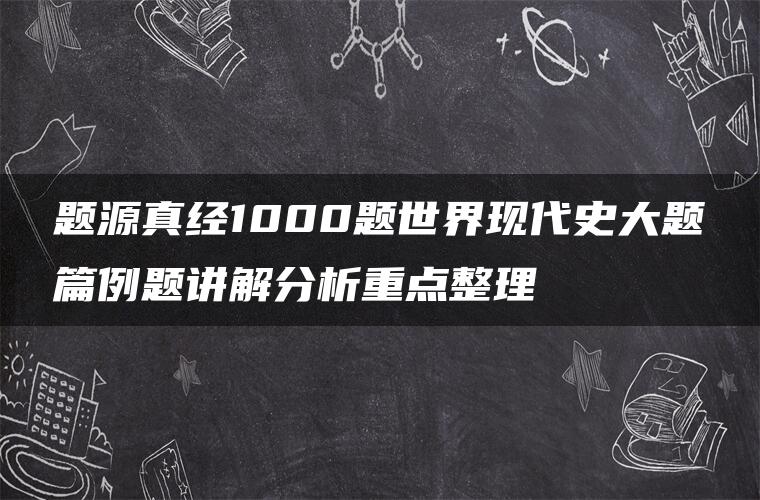 题源真经1000题世界现代史大题篇例题讲解分析重点整理